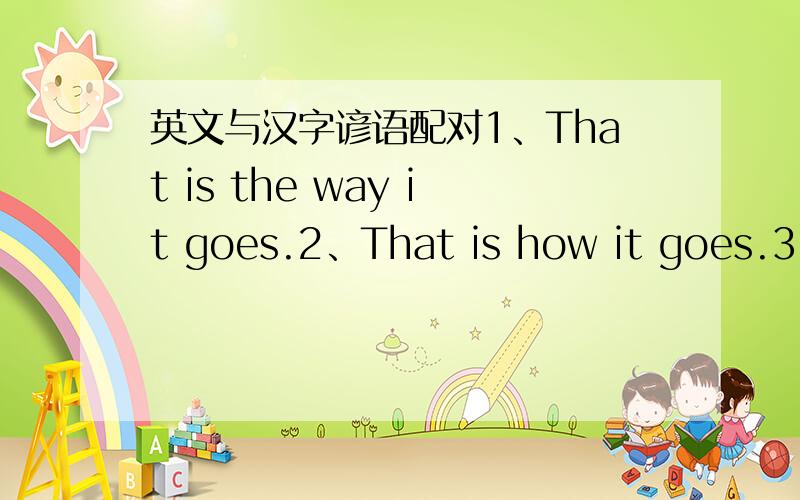 英文与汉字谚语配对1、That is the way it goes.2、That is how it goes.3

A
B C